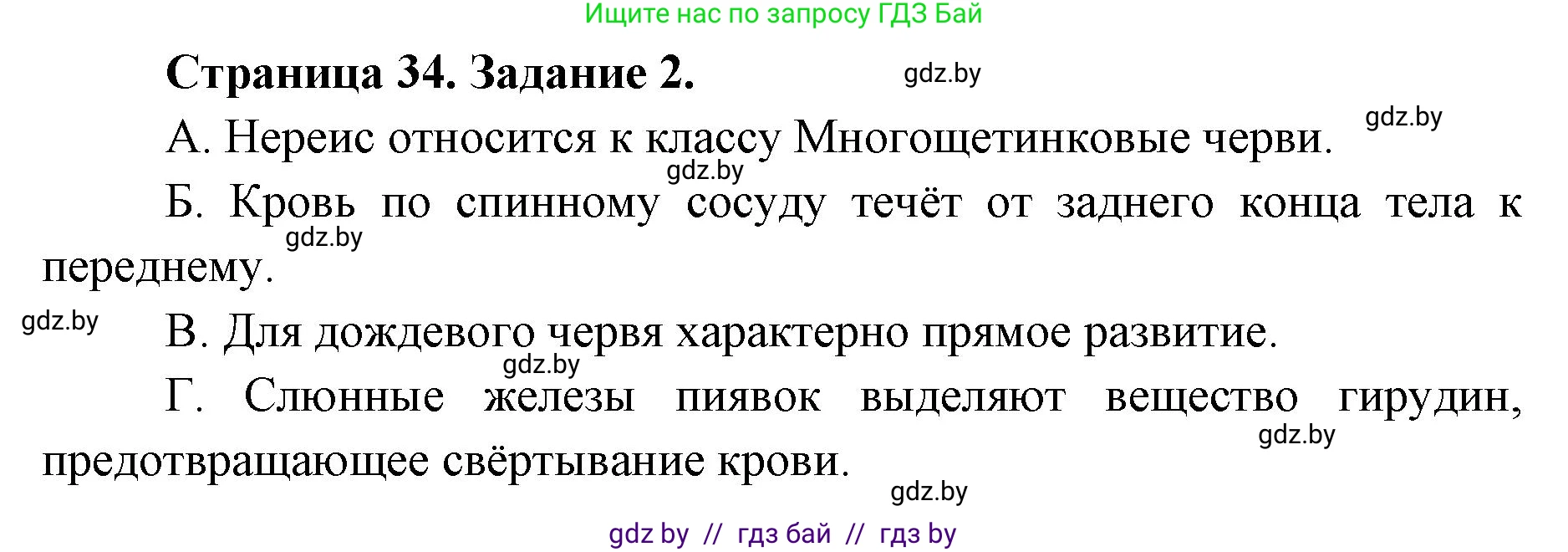 Ищите нас по запросу ГДЗ Бай

Страница 34. Задание 2.

gdz.by

gdz.by

А. Нереис относится к классу Многощетинковые черви.

gdz.by

Б. Кровь по спинному сосуду течёт от заднего конца тела к переднему.

gdz.by

gdz.by

В. Для дождевого червя характерно прямое развитие.

gdz.by

Г. Слюнные железы пиявок выделяют вещество гирудин, предотвращающее свёртывание крови.

gdz.by

gdz.by

gdz by // гдз бай // гдз by